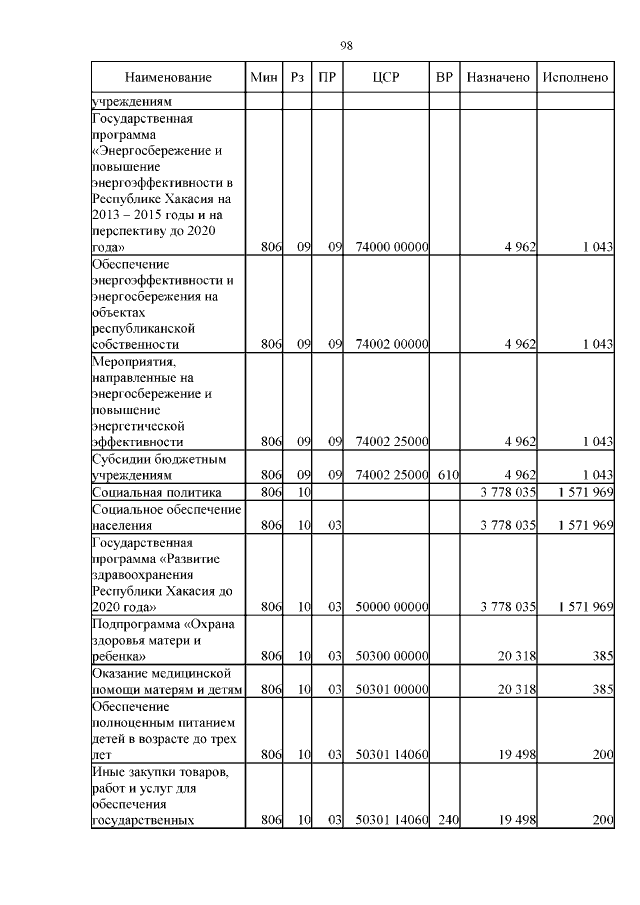 98

| Наименование | Мин | Рз | ПР | ЦСР | ВР | Назначено | Исполнено |
|---|---|---|---|---|---|---|---|
| учреждениям | | | | | | | |
| Государственная программа «Энергосбережение и повышение энергоэффективности в Республике Хакасия на 2013 – 2015 годы и на перспективу до 2020 года» | 806 | 09 | 09 | 74000 00000 | | 4 962 | 1 043 |
| Обеспечение энергоэффективности и энергосбережения на объектах республиканской собственности | 806 | 09 | 09 | 74002 00000 | | 4 962 | 1 043 |
| Мероприятия, направленные на энергосбережение и повышение энергетической эффективности | 806 | 09 | 09 | 74002 25000 | | 4 962 | 1 043 |
| Субсидии бюджетным учреждениям | 806 | 09 | 09 | 74002 25000 | 610 | 4 962 | 1 043 |
| Социальная политика | 806 | 10 | | | | 3 778 035 | 1 571 969 |
| Социальное обеспечение населения | 806 | 10 | 03 | | | 3 778 035 | 1 571 969 |
| Государственная программа «Развитие здравоохранения Республики Хакасия до 2020 года» | 806 | 10 | 03 | 50000 00000 | | 3 778 035 | 1 571 969 |
| Подпрограмма «Охрана здоровья матери и ребенка» | 806 | 10 | 03 | 50300 00000 | | 20 318 | 385 |
| Оказание медицинской помощи матерям и детям | 806 | 10 | 03 | 50301 00000 | | 20 318 | 385 |
| Обеспечение полноценным питанием детей в возрасте до трех лет | 806 | 10 | 03 | 50301 14060 | | 19 498 | 200 |
| Иные закупки товаров, работ и услуг для обеспечения государственных | 806 | 10 | 03 | 50301 14060 | 240 | 19 498 | 200 |